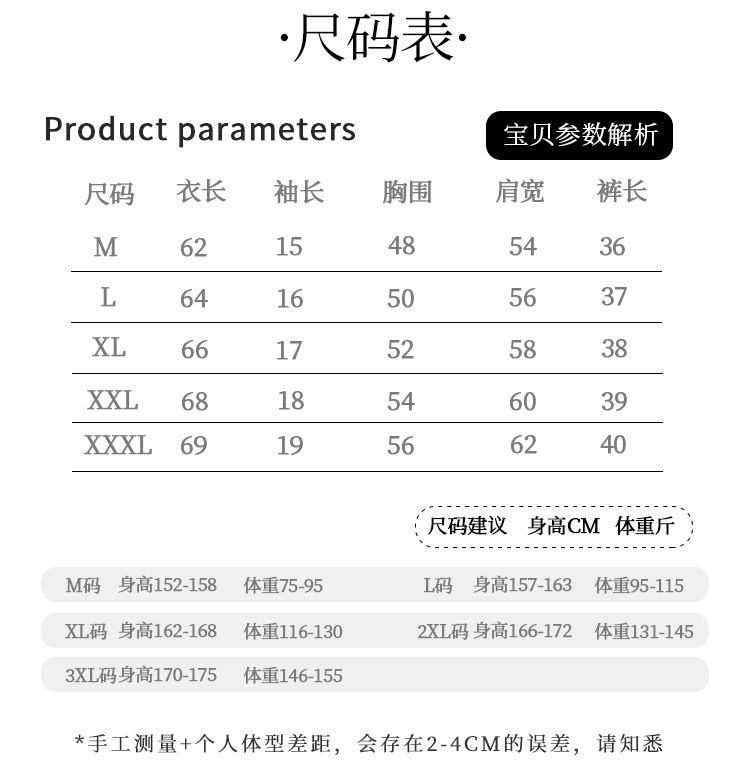 ·尺码表·

Product parameters

宝贝参数解析

| 尺码 | 衣长 | 袖长 | 胸围 | 肩宽 | 裤长 |
|---|---|---|---|---|---|
| M | 62 | 15 | 48 | 54 | 36 |
| L | 64 | 16 | 50 | 56 | 37 |
| XL | 66 | 17 | 52 | 58 | 38 |
| XXL | 68 | 18 | 54 | 60 | 39 |
| XXXL | 69 | 19 | 56 | 62 | 40 |

尺码建议 身高CM 体重斤

M码 身高152-158 体重75-95

L码 身高157-163 体重95-115

XL码 身高162-168 体重116-130

2XL码 身高166-172 体重131-145

3XL码 身高170-175 体重146-155

*手工测量+个人体型差距，会存在2-4CM的误差，请知悉